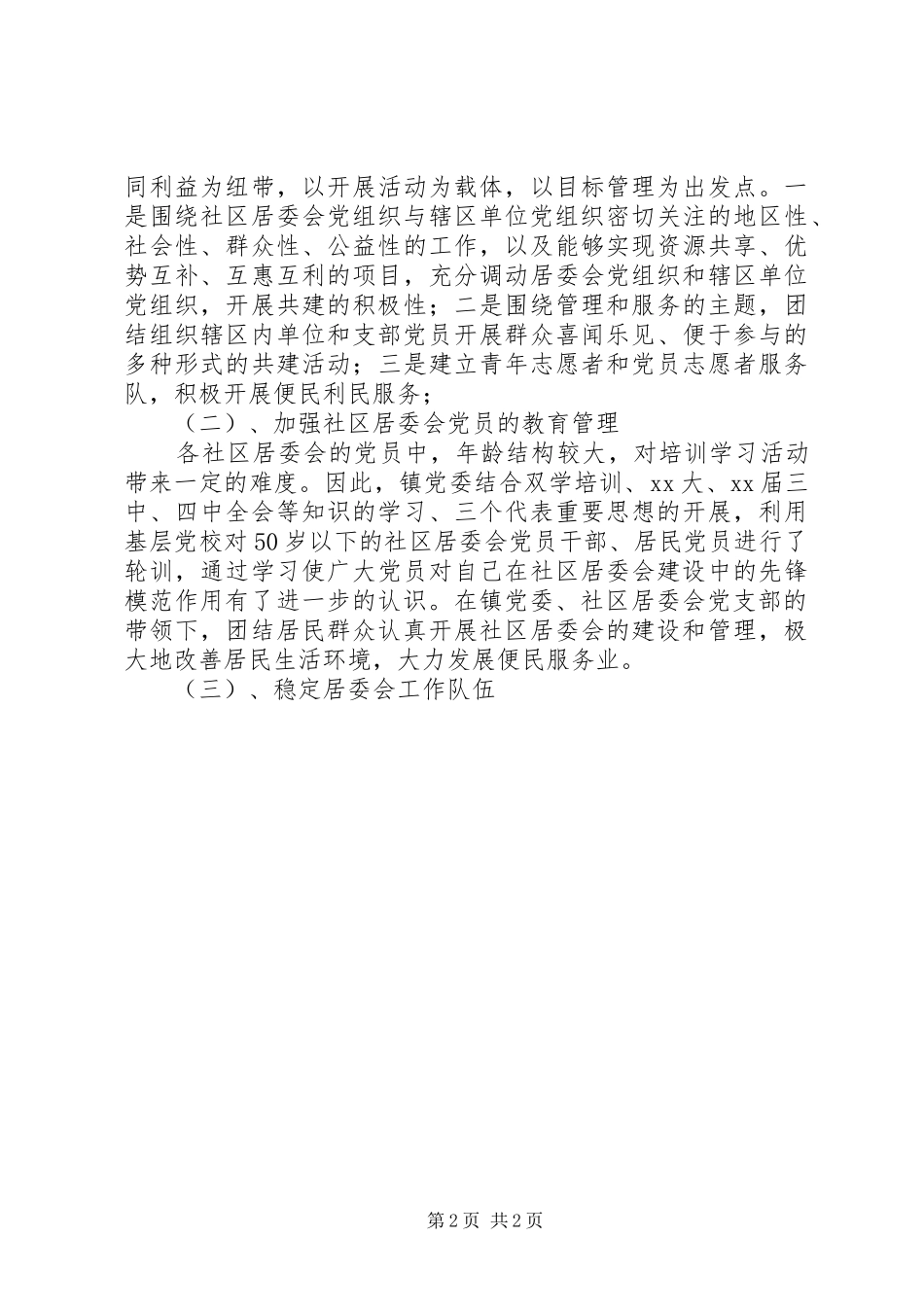 同利益为纽带，以开展活动为载体，以目标管理为出发点。一是围绕社区居委会党组织与辖区单位党组织密切关注的地区性、社会性、群众性、公益性的工作，以及能够实现资源共享、优势互补、互惠互利的项目，充分调动居委会党组织和辖区单位党组织，开展共建的积极性；二是围绕管理和服务的主题，团结组织辖区内单位和支部党员开展群众喜闻乐见、便于参与的多种形式的共建活动；三是建立青年志愿者和党员志愿者服务队，积极开展便民利民服务；

（二）、加强社区居委会党员的教育管理

各社区居委会的党员中，年龄结构较大，对培训学习活动带来一定的难度。因此，镇党委结合双学培训、xx大、xx届三中、四中全会等知识的学习、三个代表重要思想的开展，利用基层党校对50岁以下的社区居委会党员干部、居民党员进行了轮训，通过学习使广大党员对自己在社区居委会建设中的先锋模范作用有了进一步的认识。在镇党委、社区居委会党支部的带领下，团结居民群众认真开展社区居委会的建设和管理，极大地改善居民生活环境，大力发展便民服务业。

（三）、稳定居委会工作队伍

第2页 共2页